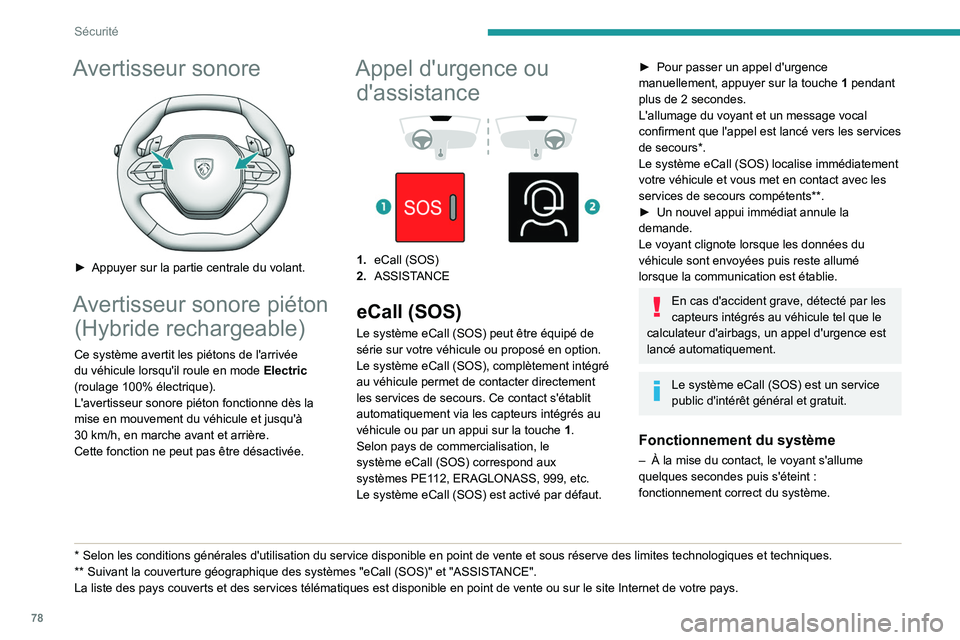 Sécurité

Avertisseur sonore

► Appuyer sur la partie centrale du volant.

Avertisseur sonore piéton (Hybride rechargeable)

Ce système avertit les piétons de l'arrivée du véhicule lorsqu'il roule en mode Electric (roulage 100% électrique).
L'avertisseur sonore piéton fonctionne dès la mise en mouvement du véhicule et jusqu'à 30 km/h, en marche avant et arrière.
Cette fonction ne peut pas être désactivée.

Appel d'urgence ou d'assistance

1 SOS
2

1. eCall (SOS)
2. ASSISTANCE

eCall (SOS)

Le système eCall (SOS) peut être équipé de série sur votre véhicule ou proposé en option.
Le système eCall (SOS), complètement intégré au véhicule permet de contacter directement les services de secours. Ce contact s'établit automatiquement via les capteurs intégrés au véhicule ou par un appui sur la touche 1.
Selon pays de commercialisation, le système eCall (SOS) correspond aux systèmes PE112, ERAGLONASS, 999, etc.
Le système eCall (SOS) est activé par défaut.

► Pour passer un appel d'urgence manuellement, appuyer sur la touche 1 pendant plus de 2 secondes.
L'allumage du voyant et un message vocal confirment que l'appel est lancé vers les services de secours*.
Le système eCall (SOS) localise immédiatement votre véhicule et vous met en contact avec les services de secours compétents**.
► Un nouvel appui immédiat annule la demande.
Le voyant clignote lorsque les données du véhicule sont envoyées puis reste allumé lorsque la communication est établie.

En cas d'accident grave, détecté par les capteurs intégrés au véhicule tel que le calculateur d'airbags, un appel d'urgence est lancé automatiquement.

Le système eCall (SOS) est un service public d'intérêt général et gratuit.

Fonctionnement du système

– À la mise du contact, le voyant s'allume quelques secondes puis s'éteint : fonctionnement correct du système.

* Selon les conditions générales d'utilisation du service disponible en point de vente et sous réserve des limites technologiques et techniques.
** Suivant la couverture géographique des systèmes "eCall (SOS)" et "ASSISTANCE".
La liste des pays couverts et des services télématiques est disponible en point de vente ou sur le site Internet de votre pays.

78

carmanualsonline.info